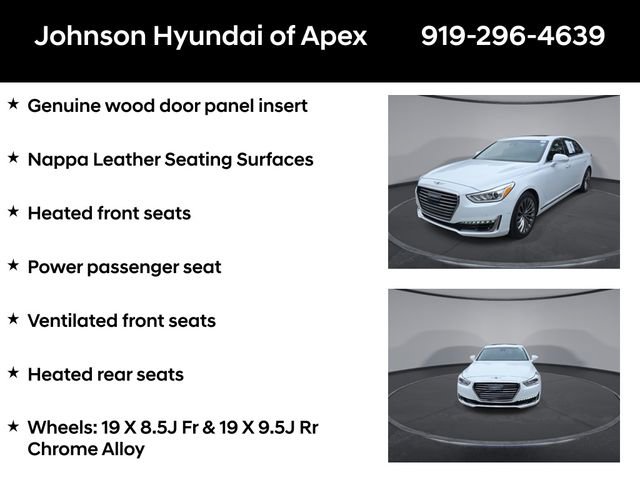 Johnson Hyundai of Apex 919-296-4639

★ Genuine wood door panel insert

★ Nappa Leather Seating Surfaces

★ Heated front seats

★ Power passenger seat

★ Ventilated front seats

★ Heated rear seats

★ Wheels: 19 X 8.5J Fr & 19 X 9.5J Rr Chrome Alloy